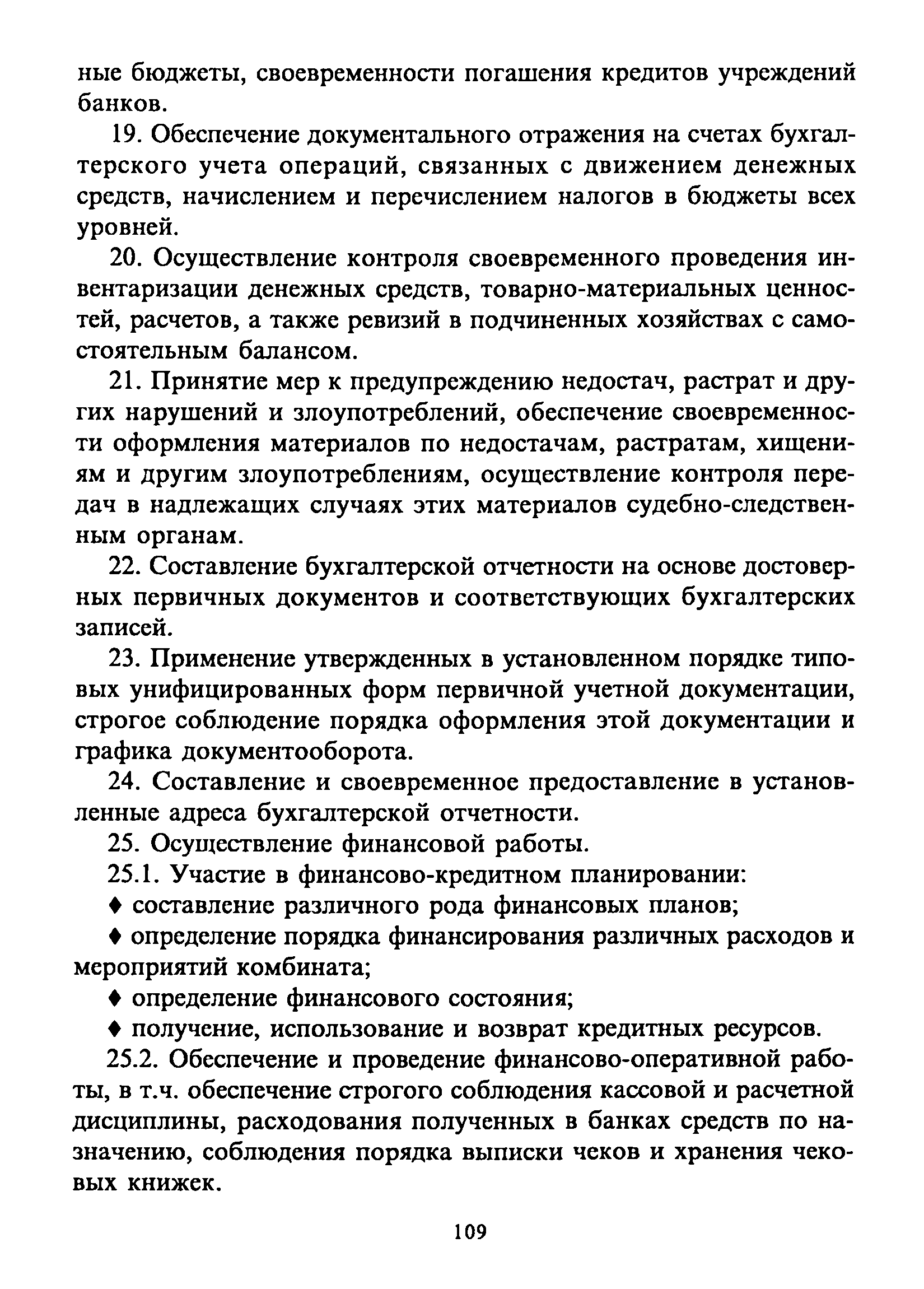 ные бюджеты, своевременности погашения кредитов учреждений банков.

19. Обеспечение документального отражения на счетах бухгалтерского учета операций, связанных с движением денежных средств, начислением и перечислением налогов в бюджеты всех уровней.

20. Осуществление контроля своевременного проведения инвентаризации денежных средств, товарно-материальных ценностей, расчетов, а также ревизий в подчиненных хозяйствах с самостоятельным балансом.

21. Принятие мер к предупреждению недостач, растрат и других нарушений и злоупотреблений, обеспечение своевременности оформления материалов по недостачам, растратам, хищениям и другим злоупотреблениям, осуществление контроля передач в надлежащих случаях этих материалов судебно-следственным органам.

22. Составление бухгалтерской отчетности на основе достоверных первичных документов и соответствующих бухгалтерских записей.

23. Применение утвержденных в установленном порядке типовых унифицированных форм первичной учетной документации, строгое соблюдение порядка оформления этой документации и графика документооборота.

24. Составление и своевременное предоставление в установленные адреса бухгалтерской отчетности.

25. Осуществление финансовой работы.

25.1. Участие в финансово-кредитном планировании:

♦ составление различного рода финансовых планов;

♦ определение порядка финансирования различных расходов и мероприятий комбината;

♦ определение финансового состояния;

♦ получение, использование и возврат кредитных ресурсов.

25.2. Обеспечение и проведение финансово-оперативной работы, в т.ч. обеспечение строгого соблюдения кассовой и расчетной дисциплины, расходования полученных в банках средств по назначению, соблюдения порядка выписки чеков и хранения чековых книжек.

109